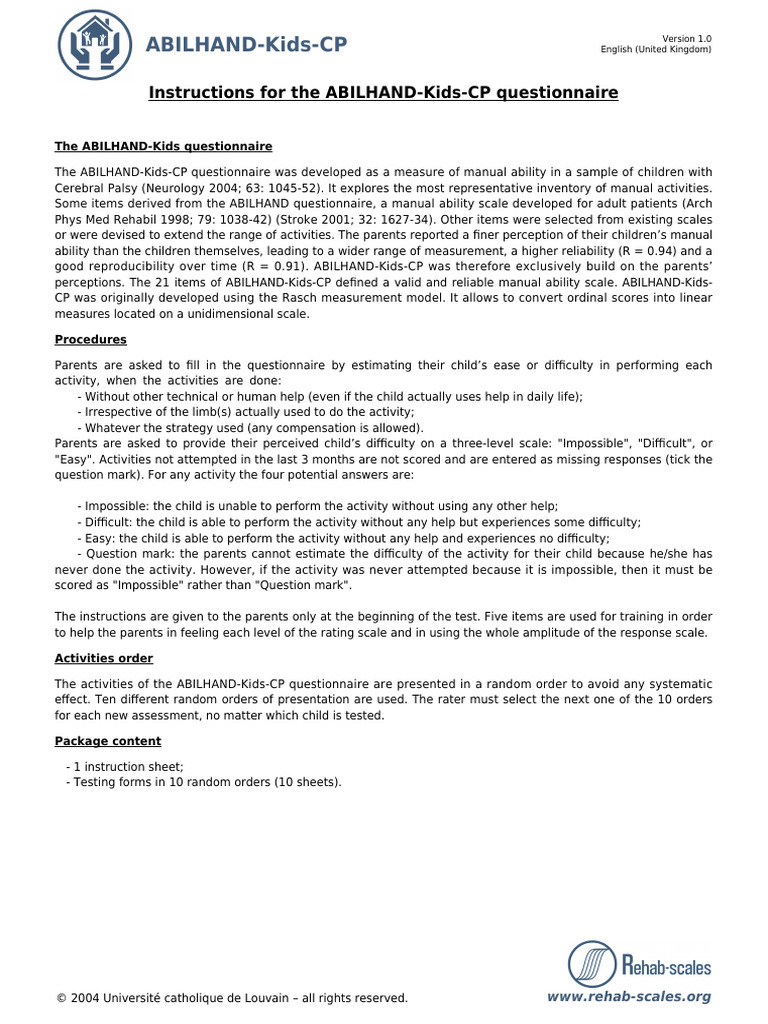 ABILHAND-Kids-CP

Version 1.0
English (United Kingdom)

Instructions for the ABILHAND-Kids-CP questionnaire

The ABILHAND-Kids questionnaire

The ABILHAND-Kids-CP questionnaire was developed as a measure of manual ability in a sample of children with Cerebral Palsy (Neurology 2004; 63: 1045-52). It explores the most representative inventory of manual activities. Some items derived from the ABILHAND questionnaire, a manual ability scale developed for adult patients (Arch Phys Med Rehabil 1998; 79: 1038-42) (Stroke 2001; 32: 1627-34). Other items were selected from existing scales or were devised to extend the range of activities. The parents reported a finer perception of their children's manual ability than the children themselves, leading to a wider range of measurement, a higher reliability (R = 0.94) and a good reproducibility over time (R = 0.91). ABILHAND-Kids-CP was therefore exclusively build on the parents' perceptions. The 21 items of ABILHAND-Kids-CP defined a valid and reliable manual ability scale. ABILHAND-Kids-CP was originally developed using the Rasch measurement model. It allows to convert ordinal scores into linear measures located on a unidimensional scale.

Procedures

Parents are asked to fill in the questionnaire by estimating their child's ease or difficulty in performing each activity, when the activities are done:
- Without other technical or human help (even if the child actually uses help in daily life);
- Irrespective of the limb(s) actually used to do the activity;
- Whatever the strategy used (any compensation is allowed).
Parents are asked to provide their perceived child's difficulty on a three-level scale: "Impossible", "Difficult", or "Easy". Activities not attempted in the last 3 months are not scored and are entered as missing responses (tick the question mark). For any activity the four potential answers are:

- Impossible: the child is unable to perform the activity without using any other help;
- Difficult: the child is able to perform the activity without any help but experiences some difficulty;
- Easy: the child is able to perform the activity without any help and experiences no difficulty;
- Question mark: the parents cannot estimate the difficulty of the activity for their child because he/she has never done the activity. However, if the activity was never attempted because it is impossible, then it must be scored as "Impossible" rather than "Question mark".

The instructions are given to the parents only at the beginning of the test. Five items are used for training in order to help the parents in feeling each level of the rating scale and in using the whole amplitude of the response scale.

Activities order

The activities of the ABILHAND-Kids-CP questionnaire are presented in a random order to avoid any systematic effect. Ten different random orders of presentation are used. The rater must select the next one of the 10 orders for each new assessment, no matter which child is tested.

Package content

- 1 instruction sheet;
- Testing forms in 10 random orders (10 sheets).

Rehab-scales

© 2004 Université catholique de Louvain – all rights reserved.

www.rehab-scales.org